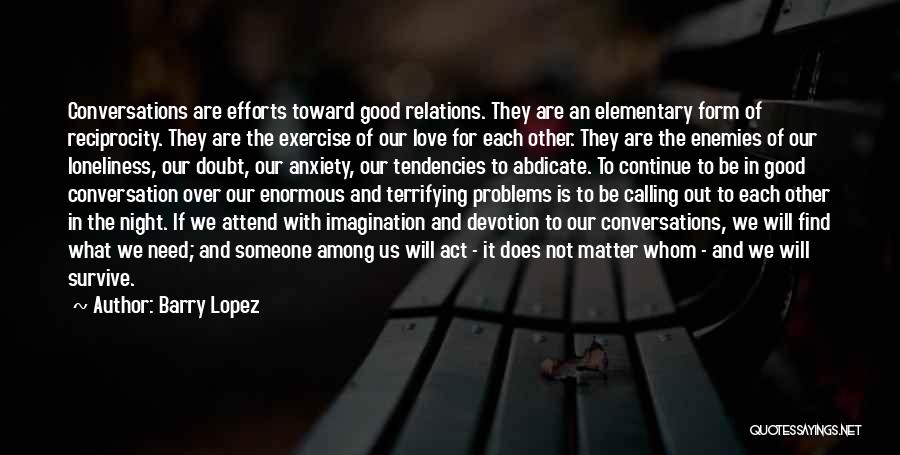 Conversations are efforts toward good relations. They are an elementary form of reciprocity. They are the exercise of our love for each other. They are the enemies of our loneliness, our doubt, our anxiety, our tendencies to abdicate. To continue to be in good conversation over our enormous and terrifying problems is to be calling out to each other in the night. If we attend with imagination and devotion to our conversations, we will find what we need; and someone among us will act - it does not matter whom - and we will survive.

~ Author: Barry Lopez

QUOTESSAYINGS.NET